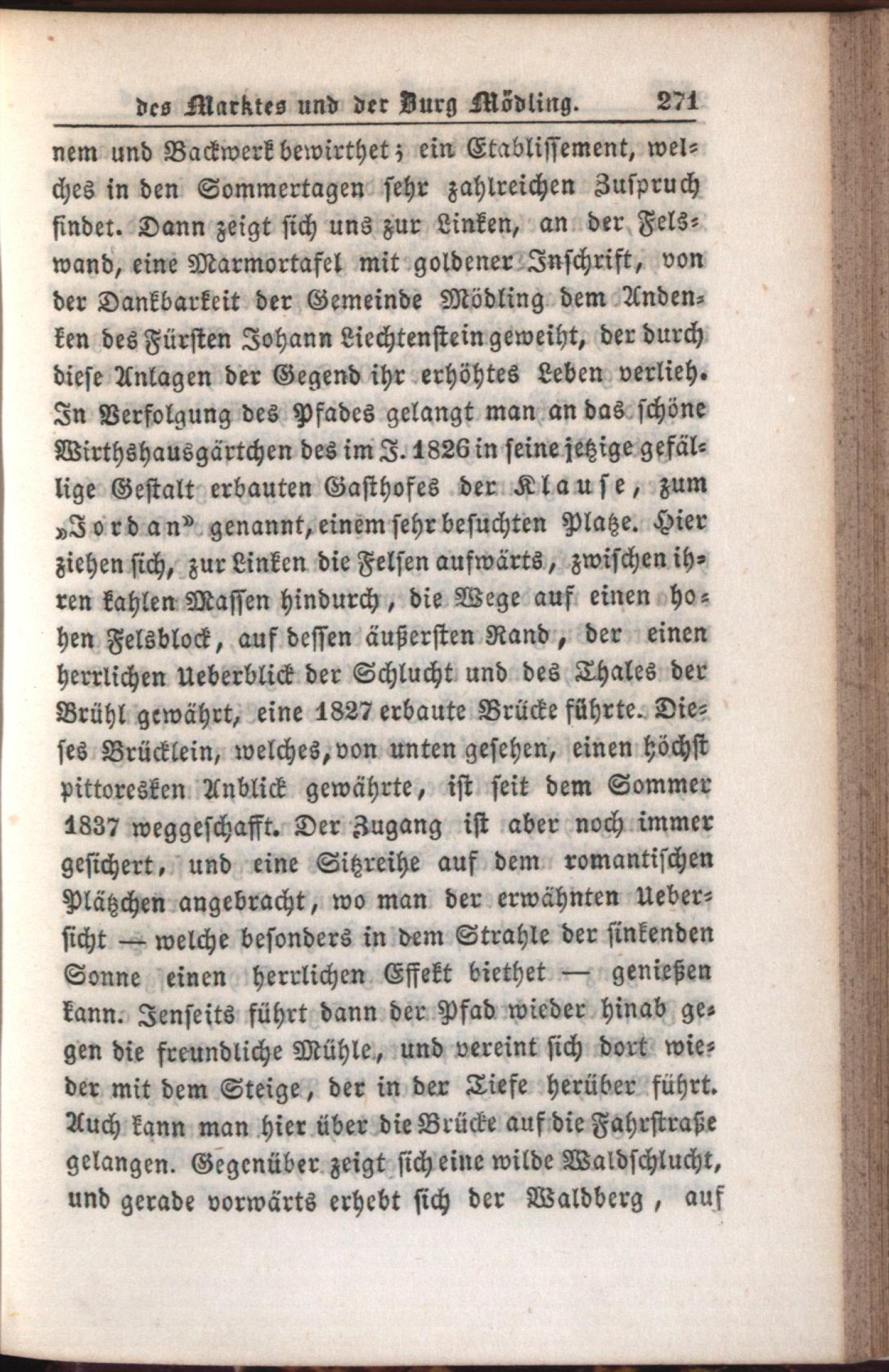 des Marktes und der Burg Mödling. 271

nem und Backwerk bewirthet; ein Etablissement, welches in den Sommertagen sehr zahlreichen Zuspruch findet. Dann zeigt sich uns zur Linken, an der Felswand, eine Marmortafel mit goldener Inschrift, von der Dankbarkeit der Gemeinde Mödling dem Andenken des Fürsten Johann Liechtenstein geweiht, der durch diese Anlagen der Gegend ihr erhöhtes Leben verlieh. In Verfolgung des Pfades gelangt man an das schöne Wirthshausgärtchen des im J. 1826 in seine jetzige gefällige Gestalt erbauten Gasthofes der Klause, zum „Jordan" genannt, einem sehr besuchten Platze. Hier ziehen sich, zur Linken die Felsen aufwärts, zwischen ihren kahlen Massen hindurch, die Wege auf einen hohen Felsblock, auf dessen äußersten Rand, der einen herrlichen Ueberblick der Schlucht und des Thales der Brühl gewährt, eine 1827 erbaute Brücke führte. Dieses Brücklein, welches, von unten gesehen, einen höchst pittoresken Anblick gewährte, ist seit dem Sommer 1837 weggeschafft. Der Zugang ist aber noch immer gesichert, und eine Sitzreihe auf dem romantischen Plätzchen angebracht, wo man der erwähnten Uebersicht — welche besonders in dem Strahle der sinkenden Sonne einen herrlichen Effekt biethet — genießen kann. Jenseits führt dann der Pfad wieder hinab gegen die freundliche Mühle, und vereint sich dort wieder mit dem Steige, der in der Tiefe herüber führt. Auch kann man hier über die Brücke auf die Fahrstraße gelangen. Gegenüber zeigt sich eine wilde Waldschlucht, und gerade vorwärts erhebt sich der Waldberg, auf